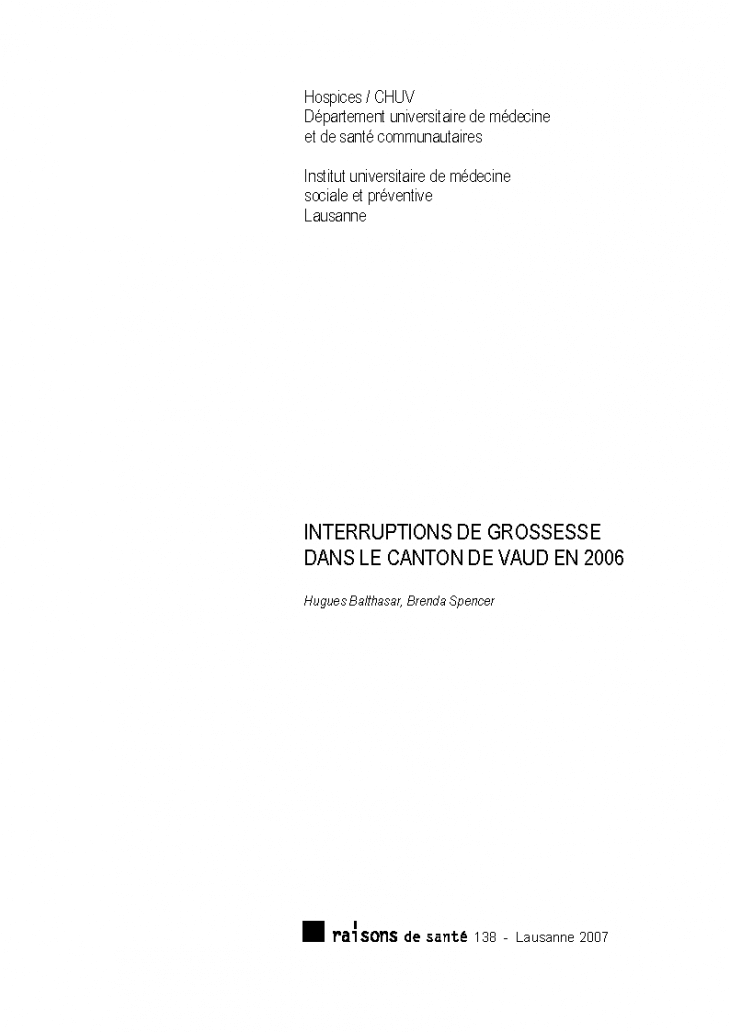 Hospices / CHUV
Département universitaire de médecine et de santé communautaires

Institut universitaire de médecine sociale et préventive
Lausanne

INTERRUPTIONS DE GROSSESSE DANS LE CANTON DE VAUD EN 2006

Hugues Balthasar, Brenda Spencer

raisons de santé 138 - Lausanne 2007